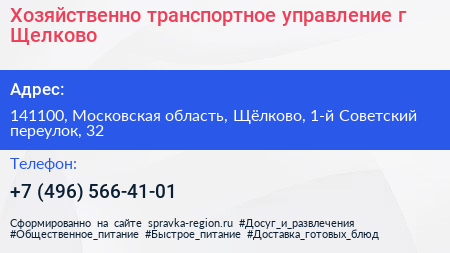 Хозяйственно транспортное управление г Щелково

Адрес:

141100, Московская область, Щёлково, 1-й Советский переулок, 32

Телефон:

+7 (496) 566-41-01

Сформированно на сайте spravka-region.ru #Досуг_и_развлечения #Общественное_питание #Быстрое_питание #Доставка_готовых_блюд